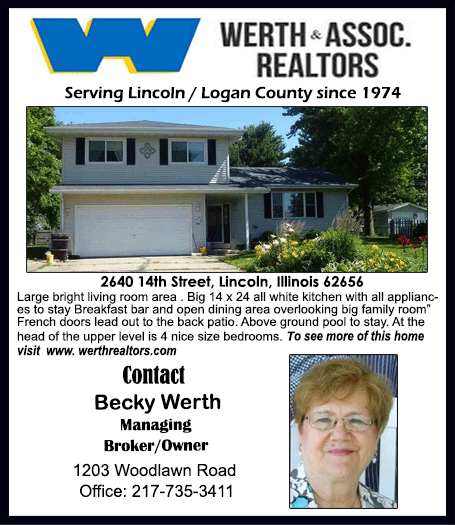 WERTH & ASSOC.
REALTORS

Serving Lincoln / Logan County since 1974

2640 14th Street, Lincoln, Illinois 62656

Large bright living room area . Big 14 x 24 all white kitchen with all appliances to stay Breakfast bar and open dining area overlooking big family room" French doors lead out to the back patio. Above ground pool to stay. At the head of the upper level is 4 nice size bedrooms. To see more of this home visit www. werthrealtors.com

Contact
Becky Werth
Managing
Broker/Owner
1203 Woodlawn Road
Office: 217-735-3411